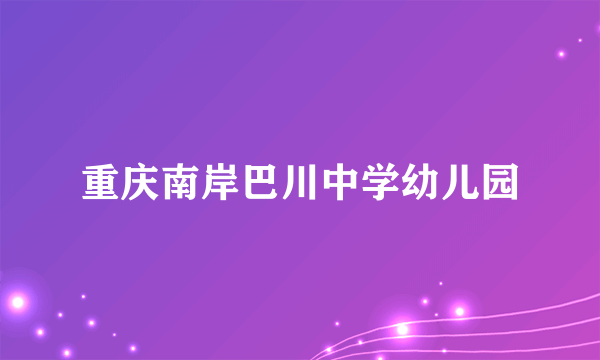 重庆南岸巴川中学幼儿园